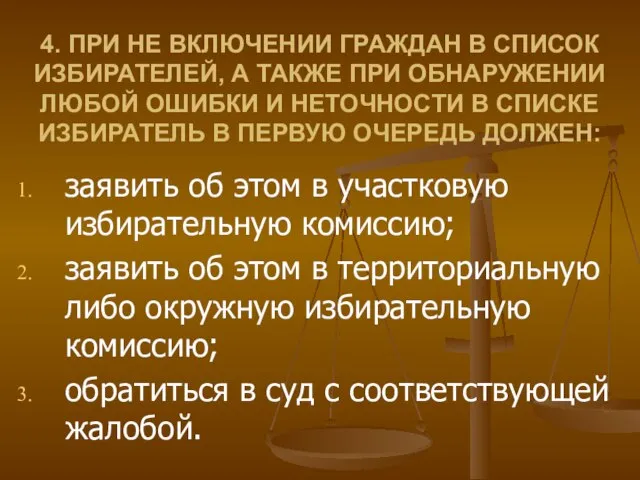 4. ПРИ НЕ ВКЛЮЧЕНИИ ГРАЖДАН В СПИСОК ИЗБИРАТЕЛЕЙ, А ТАКЖЕ ПРИ ОБНАРУЖЕНИИ ЛЮБОЙ ОШИБКИ И НЕТОЧНОСТИ В СПИСКЕ ИЗБИРАТЕЛЬ В ПЕРВУЮ ОЧЕРЕДЬ ДОЛЖЕН:

1. заявить об этом в участковую избирательную комиссию;
2. заявить об этом в территориальную либо окружную избирательную комиссию;
3. обратиться в суд с соответствующей жалобой.